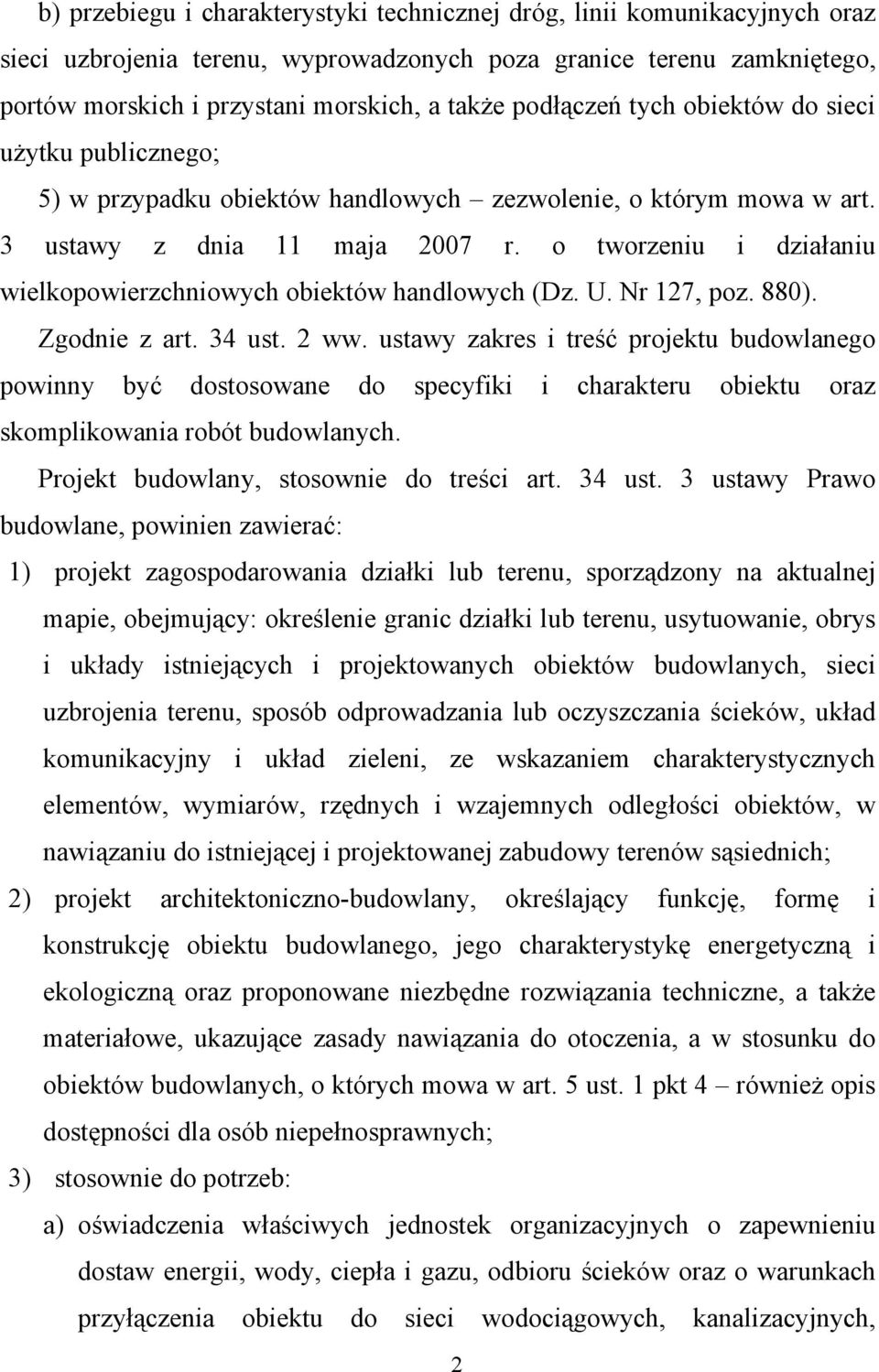 b) przebiegu i charakterystyki technicznej dróg, linii komunikacyjnych oraz sieci uzbrojenia terenu, wyprowadzonych poza granice terenu zamkniętego, portów morskich i przystani morskich, a także podłączeń tych obiektów do sieci użytku publicznego;

5) w przypadku obiektów handlowych – zezwolenie, o którym mowa w art. 3 ustawy z dnia 11 maja 2007 r. o tworzeniu i działaniu wielkopowierzchniowych obiektów handlowych (Dz. U. Nr 127, poz. 880).

Zgodnie z art. 34 ust. 2 ww. ustawy zakres i treść projektu budowlanego powinny być dostosowane do specyfiki i charakteru obiektu oraz skomplikowania robót budowlanych.

Projekt budowlany, stosownie do treści art. 34 ust. 3 ustawy Prawo budowlane, powinien zawierać:

1) projekt zagospodarowania działki lub terenu, sporządzony na aktualnej mapie, obejmujący: określenie granic działki lub terenu, usytuowanie, obrys i układy istniejących i projektowanych obiektów budowlanych, sieci uzbrojenia terenu, sposób odprowadzania lub oczyszczania ścieków, układ komunikacyjny i układ zieleni, ze wskazaniem charakterystycznych elementów, wymiarów, rzędnych i wzajemnych odległości obiektów, w nawiązaniu do istniejącej i projektowanej zabudowy terenów sąsiednich;

2) projekt architektoniczno-budowlany, określający funkcję, formę i konstrukcję obiektu budowlanego, jego charakterystykę energetyczną i ekologiczną oraz proponowane niezbędne rozwiązania techniczne, a także materiałowe, ukazujące zasady nawiązania do otoczenia, a w stosunku do obiektów budowlanych, o których mowa w art. 5 ust. 1 pkt 4 – również opis dostępności dla osób niepełnosprawnych;

3) stosownie do potrzeb:

a) oświadczenia właściwych jednostek organizacyjnych o zapewnieniu dostaw energii, wody, ciepła i gazu, odbioru ścieków oraz o warunkach przyłączenia obiektu do sieci wodociągowych, kanalizacyjnych,

2